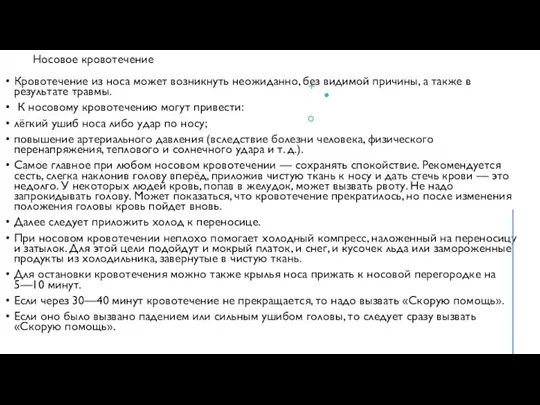 Носовое кровотечение

• Кровотечение из носа может возникнуть неожиданно, без видимой причины, а также в результате травмы.
• К носовому кровотечению могут привести:
• лёгкий ушиб носа либо удар по носу;
• повышение артериального давления (вследствие болезни человека, физического перенапряжения, теплового и солнечного удара и т. д.).
• Самое главное при любом носовом кровотечении — сохранять спокойствие. Рекомендуется сесть, слегка наклонив голову вперёд, приложив чистую ткань к носу и дать стечь крови — это недолго. У некоторых людей кровь, попав в желудок, может вызвать рвоту. Не надо запрокидывать голову. Может показаться, что кровотечение прекратилось, но после изменения положения головы кровь пойдет вновь.
• Далее следует приложить холод к переносице.
• При носовом кровотечении неплохо помогает холодный компресс, наложенный на переносицу и затылок. Для этой цели подойдут и мокрый платок, и снег, и кусочек льда или замороженные продукты из холодильника, завернутые в чистую ткань.
• Для остановки кровотечения можно также крылья носа прижать к носовой перегородке на 5—10 минут.
• Если через 30—40 минут кровотечение не прекращается, то надо вызвать «Скорую помощь».
• Если оно было вызвано падением или сильным ушибом головы, то следует сразу вызвать «Скорую помощь».